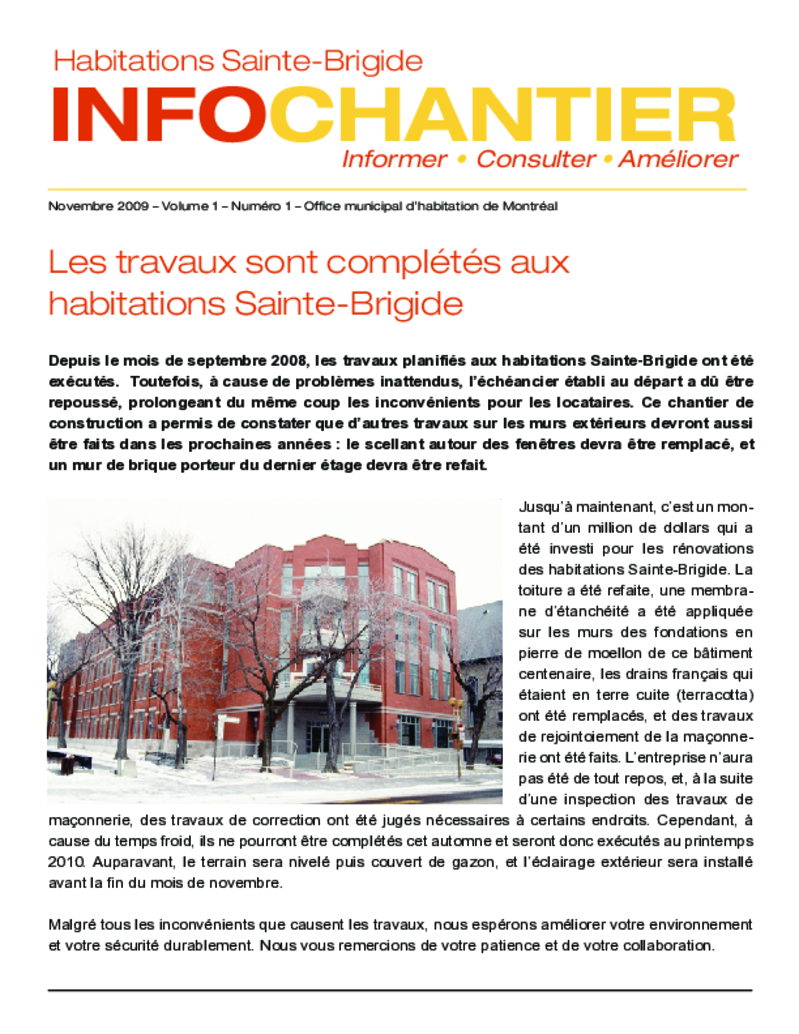 Habitations Sainte-Brigide

INFOCHANTIER

Informer • Consulter • Améliorer

Novembre 2009 – Volume 1 – Numéro 1 – Office municipal d'habitation de Montréal

Les travaux sont complétés aux habitations Sainte-Brigide

Depuis le mois de septembre 2008, les travaux planifiés aux habitations Sainte-Brigide ont été exécutés. Toutefois, à cause de problèmes inattendus, l'échéancier établi au départ a dû être repoussé, prolongeant du même coup les inconvénients pour les locataires. Ce chantier de construction a permis de constater que d'autres travaux sur les murs extérieurs devront aussi être faits dans les prochaines années : le scellant autour des fenêtres devra être remplacé, et un mur de brique porteur du dernier étage devra être refait.

Jusqu'à maintenant, c'est un montant d'un million de dollars qui a été investi pour les rénovations des habitations Sainte-Brigide. La toiture a été refaite, une membrane d'étanchéité a été appliquée sur les murs des fondations en pierre de moellon de ce bâtiment centenaire, les drains français qui étaient en terre cuite (terracotta) ont été remplacés, et des travaux de rejointoiement de la maçonnerie ont été faits. L'entreprise n'aura pas été de tout repos, et, à la suite d'une inspection des travaux de maçonnerie, des travaux de correction ont été jugés nécessaires à certains endroits. Cependant, à cause du temps froid, ils ne pourront être complétés cet automne et seront donc exécutés au printemps 2010. Auparavant, le terrain sera nivelé puis couvert de gazon, et l'éclairage extérieur sera installé avant la fin du mois de novembre.

Malgré tous les inconvénients que causent les travaux, nous espérons améliorer votre environnement et votre sécurité durablement. Nous vous remercions de votre patience et de votre collaboration.